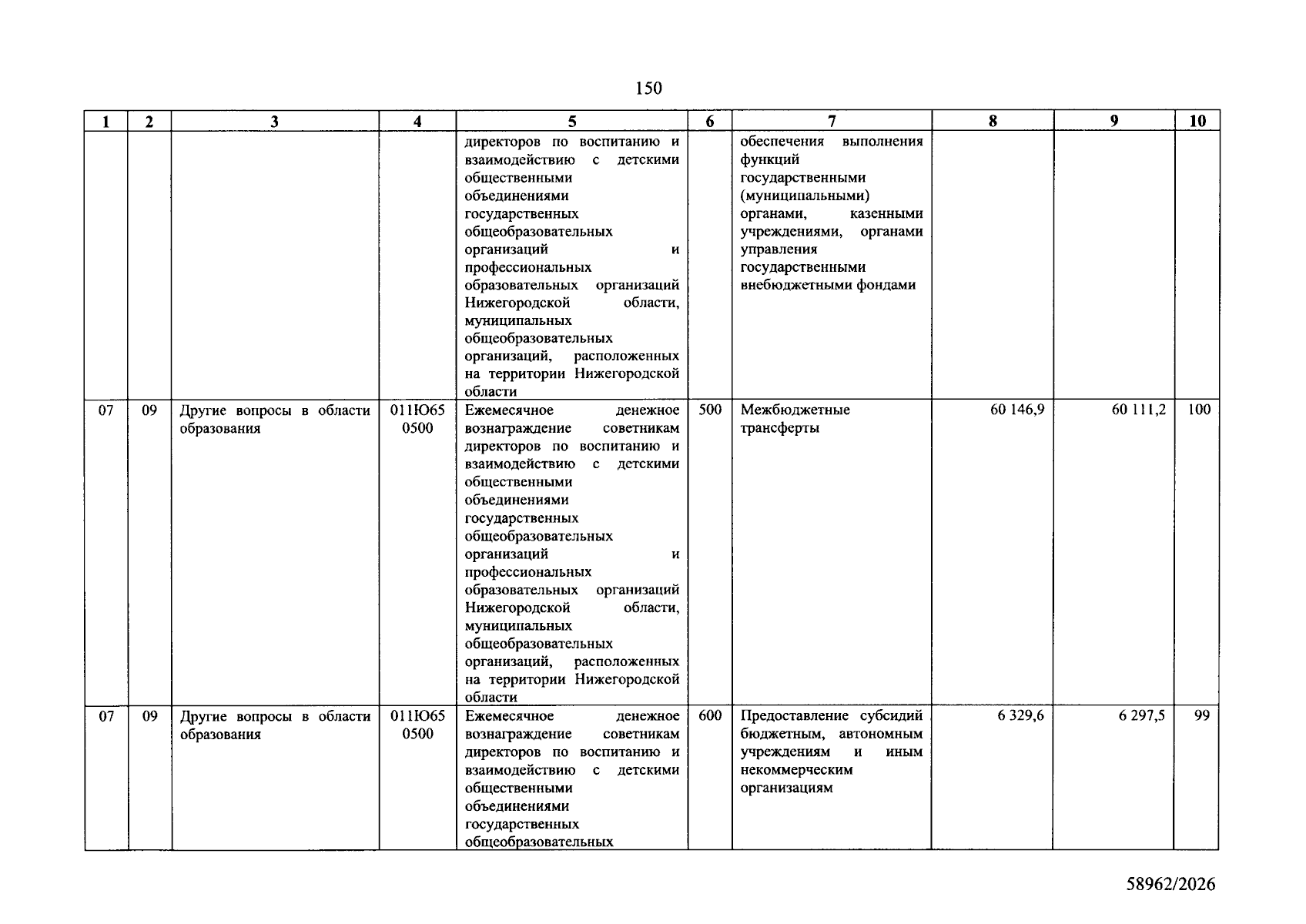 150

| 1 | 2 | 3 | 4 | 5 | 6 | 7 | 8 | 9 | 10 |
|---|---|---|---|---|---|---|---|---|---|
|  |  |  |  | директоров по воспитанию и взаимодействию с детскими общественными объединениями государственных общеобразовательных организаций и профессиональных образовательных организаций Нижегородской области, муниципальных общеобразовательных организаций, расположенных на территории Нижегородской области |  | обеспечения выполнения функций государственными (муниципальными) органами, казенными учреждениями, органами управления государственными внебюджетными фондами |  |  |  |
| 07 | 09 | Другие вопросы в области образования | 011Ю65 0500 | Ежемесячное денежное вознаграждение советникам директоров по воспитанию и взаимодействию с детскими общественными объединениями государственных общеобразовательных организаций и профессиональных образовательных организаций Нижегородской области, муниципальных общеобразовательных организаций, расположенных на территории Нижегородской области | 500 | Межбюджетные трансферты | 60 146,9 | 60 111,2 | 100 |
| 07 | 09 | Другие вопросы в области образования | 011Ю65 0500 | Ежемесячное денежное вознаграждение советникам директоров по воспитанию и взаимодействию с детскими общественными объединениями государственных общеобразовательных | 600 | Предоставление субсидий бюджетным, автономным учреждениям и иным некоммерческим организациям | 6 329,6 | 6 297,5 | 99 |

58962/2026